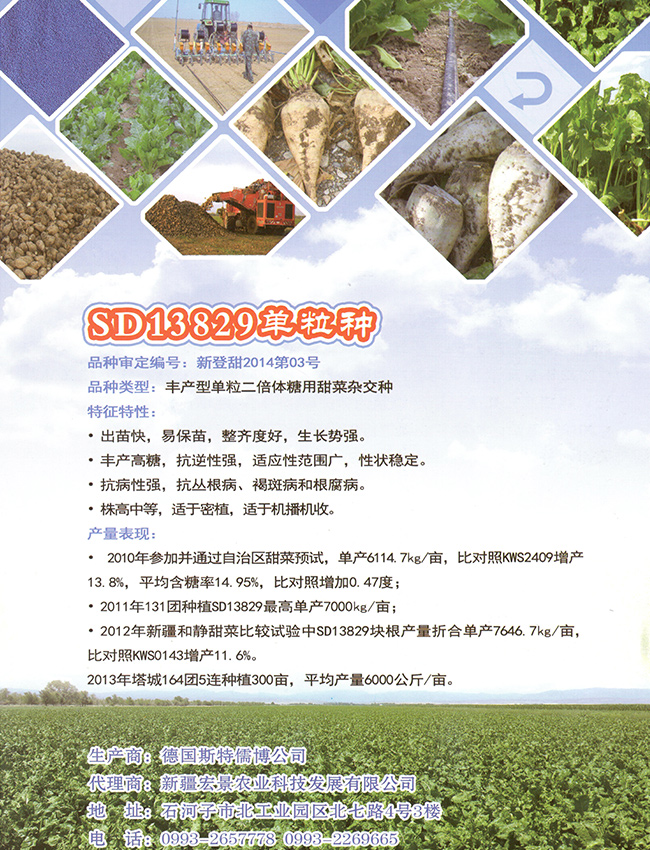 SD13829单粒种

品种审定编号：新登甜2014第03号

品种类型：丰产型单粒二倍体糖用甜菜杂交种

特征特性：

• 出苗快，易保苗，整齐度好，生长势强。

• 丰产高糖，抗逆性强，适应性范围广，性状稳定。

• 抗病性强，抗丛根病、褐斑病和根腐病。

• 株高中等，适于密植，适于机播机收。

产量表现：

• 2010年参加并通过自治区甜菜预试，单产6114.7kg/亩，比对照KWS2409增产13.8%，平均含糖率14.95%，比对照增加0.47度；

• 2011年131团种植SD13829最高单产7000kg/亩；

• 2012年新疆和静甜菜比较试验中SD13829块根产量折合单产7646.7kg/亩，比对照KWS0143增产11.6%。

2013年塔城164团5连种植300亩，平均产量6000公斤/亩。

生产商：德国斯特儒博公司

代理商：新疆宏景农业科技发展有限公司

地 址：石河子市北工业园区北七路4号3楼

电 话：0993-2657778 0993-2269665